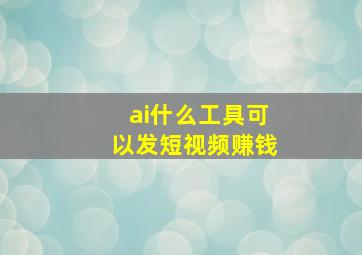 ai什么工具可以发短视频赚钱